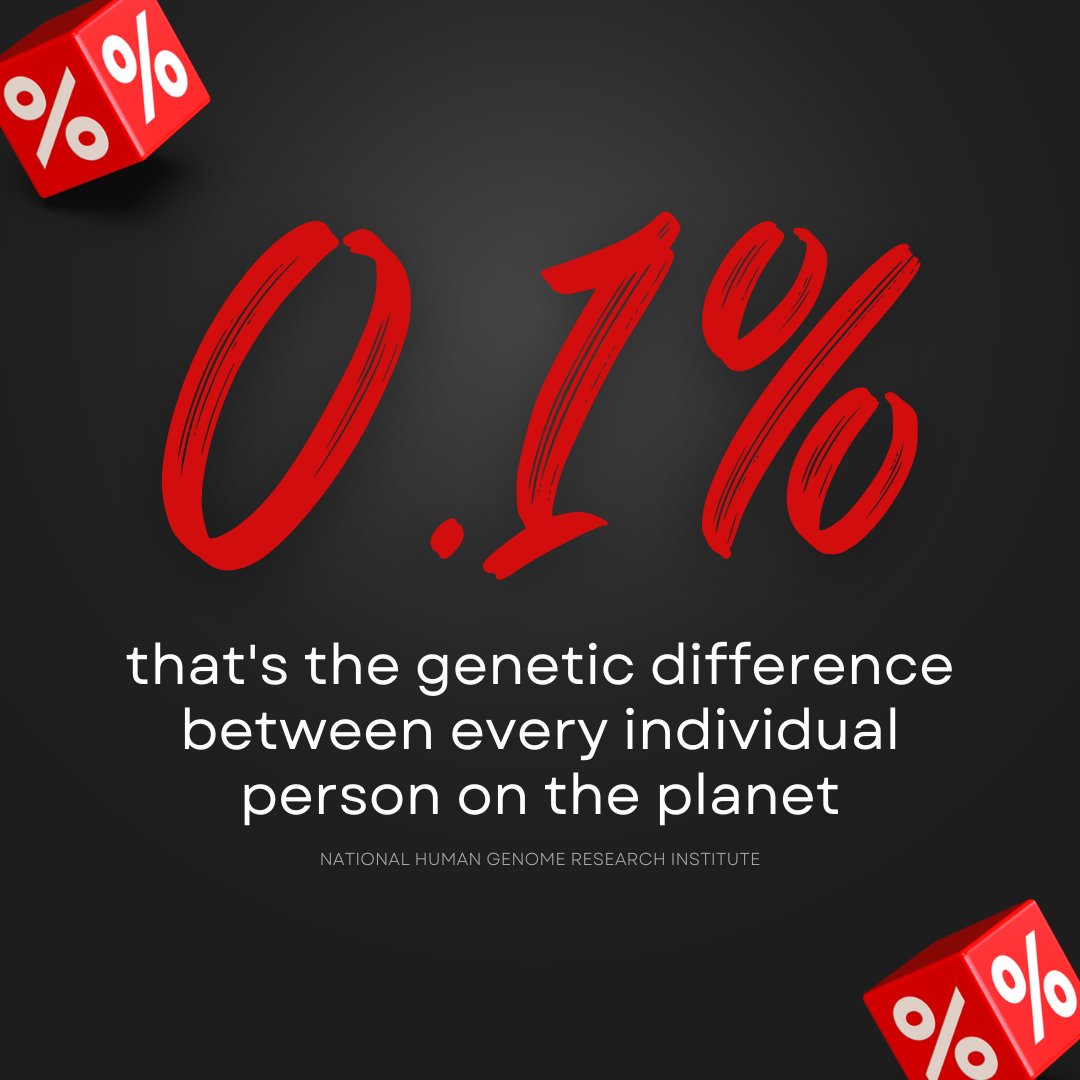 %
%

0.1%

that's the genetic difference between every individual person on the planet

NATIONAL HUMAN GENOME RESEARCH INSTITUTE

%
%